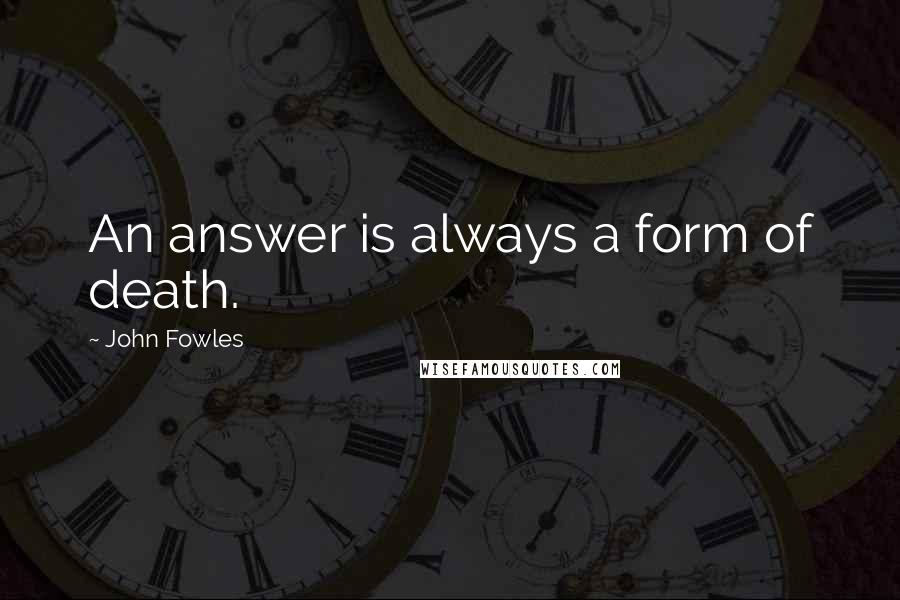 An answer is always a form of death.

~ John Fowles

WISEFAMOUSQUOTES.COM